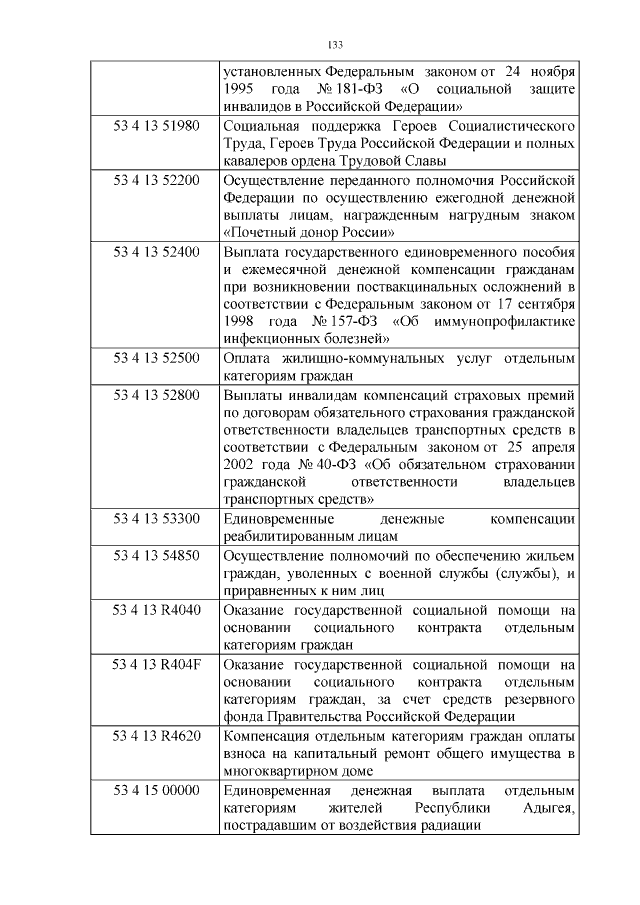 133

| | |
|---|---|
| | установленных Федеральным законом от 24 ноября 1995 года № 181-ФЗ «О социальной защите инвалидов в Российской Федерации» |
| 53 4 13 51980 | Социальная поддержка Героев Социалистического Труда, Героев Труда Российской Федерации и полных кавалеров ордена Трудовой Славы |
| 53 4 13 52200 | Осуществление переданного полномочия Российской Федерации по осуществлению ежегодной денежной выплаты лицам, награжденным нагрудным знаком «Почетный донор России» |
| 53 4 13 52400 | Выплата государственного единовременного пособия и ежемесячной денежной компенсации гражданам при возникновении поствакцинальных осложнений в соответствии с Федеральным законом от 17 сентября 1998 года № 157-ФЗ «Об иммунопрофилактике инфекционных болезней» |
| 53 4 13 52500 | Оплата жилищно-коммунальных услуг отдельным категориям граждан |
| 53 4 13 52800 | Выплаты инвалидам компенсаций страховых премий по договорам обязательного страхования гражданской ответственности владельцев транспортных средств в соответствии с Федеральным законом от 25 апреля 2002 года № 40-ФЗ «Об обязательном страховании гражданской ответственности владельцев транспортных средств» |
| 53 4 13 53300 | Единовременные денежные компенсации реабилитированным лицам |
| 53 4 13 54850 | Осуществление полномочий по обеспечению жильем граждан, уволенных с военной службы (службы), и приравненных к ним лиц |
| 53 4 13 R4040 | Оказание государственной социальной помощи на основании социального контракта отдельным категориям граждан |
| 53 4 13 R404F | Оказание государственной социальной помощи на основании социального контракта отдельным категориям граждан, за счет средств резервного фонда Правительства Российской Федерации |
| 53 4 13 R4620 | Компенсация отдельным категориям граждан оплаты взноса на капитальный ремонт общего имущества в многоквартирном доме |
| 53 4 15 00000 | Единовременная денежная выплата отдельным категориям жителей Республики Адыгея, пострадавшим от воздействия радиации |